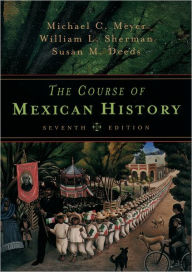 Michael C. Meyer
William L. Sherman
Susan M. Deeds

THE COURSE OF
MEXICAN HISTORY
SEVENTH EDITION